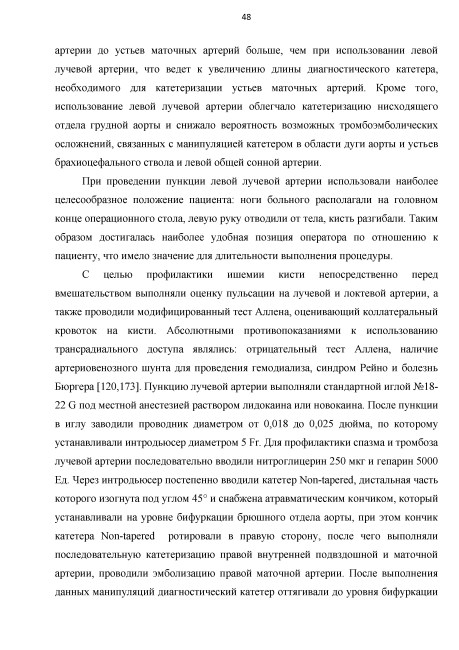 48

артерии до устьев маточных артерий больше, чем при использовании левой лучевой артерии, что ведет к увеличению длины диагностического катетера, необходимого для катетеризации устьев маточных артерий. Кроме того, использование левой лучевой артерии облегчало катетеризацию нисходящего отдела грудной аорты и снижало вероятность возможных тромбоэмболических осложнений, связанных с манипуляцией катетером в области дуги аорты и устьев брахиоцефального ствола и левой общей сонной артерии.

При проведении пункции левой лучевой артерии использовали наиболее целесообразное положение пациента: ноги больного располагали на головном конце операционного стола, левую руку отводили от тела, кисть разгибали. Таким образом достигалась наиболее удобная позиция оператора по отношению к пациенту, что имело значение для длительности выполнения процедуры.

С целью профилактики ишемии кисти непосредственно перед вмешательством выполняли оценку пульсации на лучевой и локтевой артерии, а также проводили модифицированный тест Аллена, оценивающий коллатеральный кровоток на кисти. Абсолютными противопоказаниями к использованию трансрадиального доступа являлись: отрицательный тест Аллена, наличие артериовенозного шунта для проведения гемодиализа, синдром Рейно и болезнь Бюргера [120,173]. Пункцию лучевой артерии выполняли стандартной иглой №18-22 G под местной анестезией раствором лидокаина или новокаина. После пункции в иглу заводили проводник диаметром от 0,018 до 0,025 дюйма, по которому устанавливали интродьюсер диаметром 5 Fr. Для профилактики спазма и тромбоза лучевой артерии последовательно вводили нитроглицерин 250 мкг и гепарин 5000 Ед. Через интродьюсер постепенно вводили катетер Non-tapered, дистальная часть которого изогнута под углом 45° и снабжена атравматическим кончиком, который устанавливали на уровне бифуркации брюшного отдела аорты, при этом кончик катетера Non-tapered ротировали в правую сторону, после чего выполняли последовательную катетеризацию правой внутренней подвздошной и маточной артерии, проводили эмболизацию правой маточной артерии. После выполнения данных манипуляций диагностический катетер оттягивали до уровня бифуркации